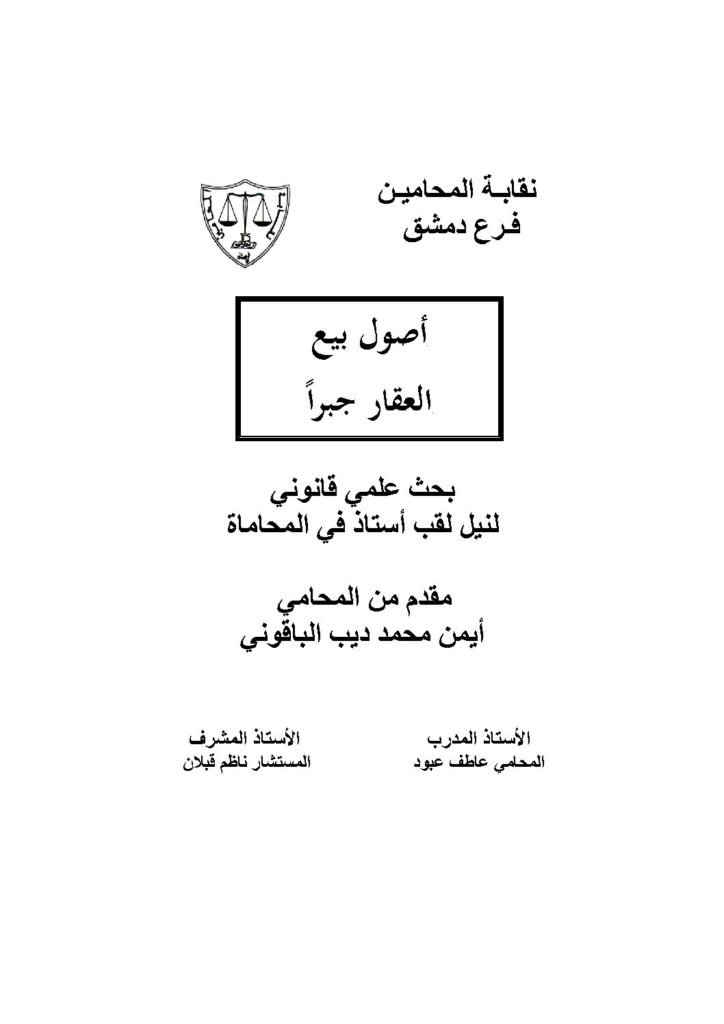 نقابـة المحاميـن
فـرع دمشق

أصول بيع
العقار جبراً

بحث علمي قانوني
لنيل لقب أستاذ في المحاماة

مقدم من المحامي
أيمن محمد ديب الباقوني

الأستاذ المدرب
المحامي عاطف عبود

الأستاذ المشرف
المستشار ناظم قبلان